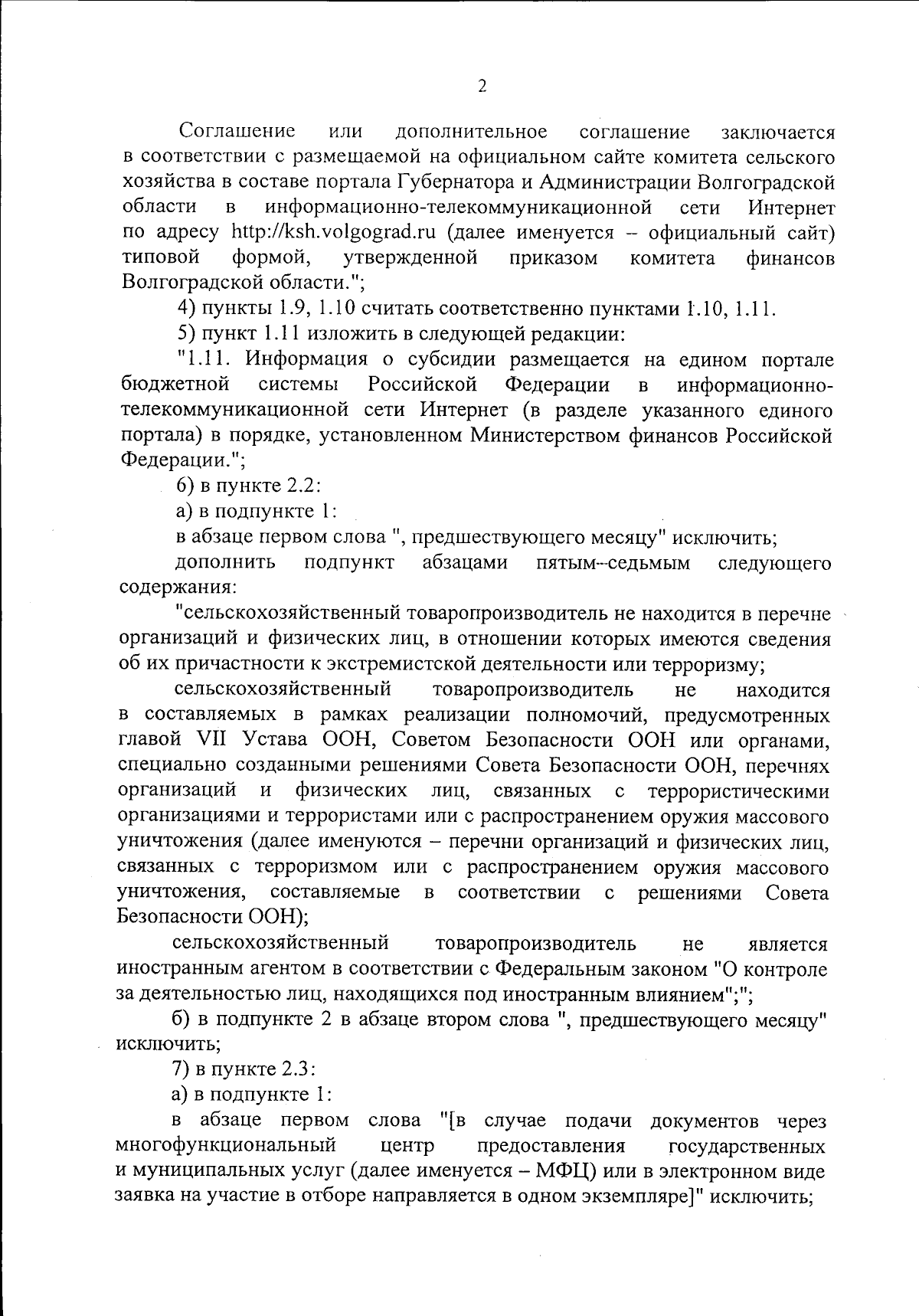 2

Соглашение или дополнительное соглашение заключается в соответствии с размещаемой на официальном сайте комитета сельского хозяйства в составе портала Губернатора и Администрации Волгоградской области в информационно-телекоммуникационной сети Интернет по адресу http://ksh.volgograd.ru (далее именуется – официальный сайт) типовой формой, утвержденной приказом комитета финансов Волгоградской области.";

4) пункты 1.9, 1.10 считать соответственно пунктами 1.10, 1.11.

5) пункт 1.11 изложить в следующей редакции:

"1.11. Информация о субсидии размещается на едином портале бюджетной системы Российской Федерации в информационно-телекоммуникационной сети Интернет (в разделе указанного единого портала) в порядке, установленном Министерством финансов Российской Федерации.";

6) в пункте 2.2:

а) в подпункте 1:

в абзаце первом слова ", предшествующего месяцу" исключить;

дополнить подпункт абзацами пятым–седьмым следующего содержания:

"сельскохозяйственный товаропроизводитель не находится в перечне организаций и физических лиц, в отношении которых имеются сведения об их причастности к экстремистской деятельности или терроризму;

сельскохозяйственный товаропроизводитель не находится в составляемых в рамках реализации полномочий, предусмотренных главой VII Устава ООН, Советом Безопасности ООН или органами, специально созданными решениями Совета Безопасности ООН, перечнях организаций и физических лиц, связанных с террористическими организациями и террористами или с распространением оружия массового уничтожения (далее именуются – перечни организаций и физических лиц, связанных с терроризмом или с распространением оружия массового уничтожения, составляемые в соответствии с решениями Совета Безопасности ООН);

сельскохозяйственный товаропроизводитель не является иностранным агентом в соответствии с Федеральным законом "О контроле за деятельностью лиц, находящихся под иностранным влиянием";";

б) в подпункте 2 в абзаце втором слова ", предшествующего месяцу" исключить;

7) в пункте 2.3:

а) в подпункте 1:

в абзаце первом слова "[в случае подачи документов через многофункциональный центр предоставления государственных и муниципальных услуг (далее именуется – МФЦ) или в электронном виде заявка на участие в отборе направляется в одном экземпляре]" исключить;